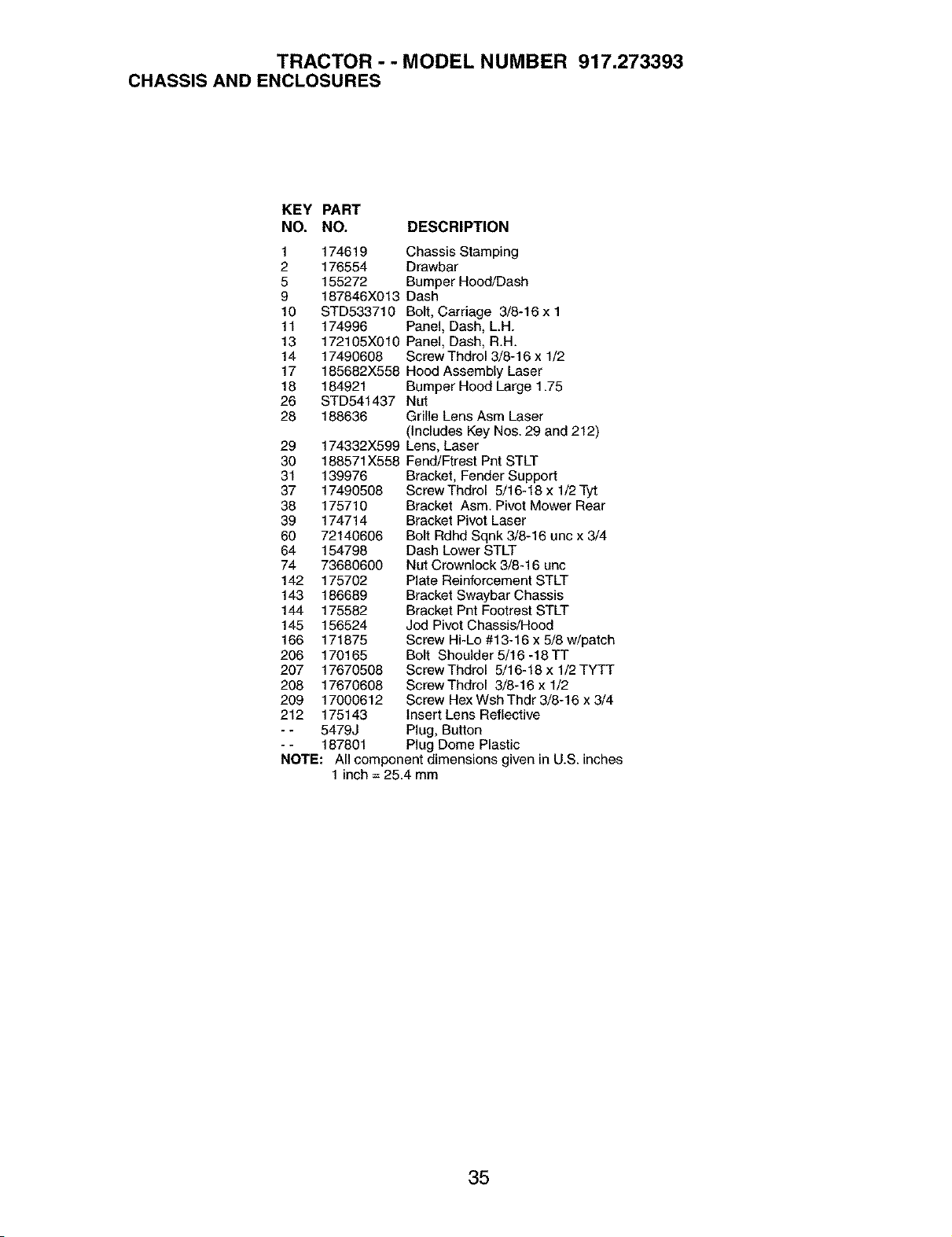 TRACTOR - - MODEL NUMBER 917.273393
CHASSIS AND ENCLOSURES

| KEY NO. | PART NO. | DESCRIPTION |
|---|---|---|
| 1 | 174619 | Chassis Stamping |
| 2 | 176554 | Drawbar |
| 5 | 155272 | Bumper Hood/Dash |
| 9 | 187846X013 | Dash |
| 10 | STD533710 | Bolt, Carriage 3/8-16 x 1 |
| 11 | 174996 | Panel, Dash, L.H. |
| 13 | 172105X010 | Panel, Dash, R.H. |
| 14 | 17490608 | Screw Thdrol 3/8-16 x 1/2 |
| 17 | 185682X558 | Hood Assembly Laser |
| 18 | 184921 | Bumper Hood Large 1.75 |
| 26 | STD541437 | Nut |
| 28 | 188636 | Grille Lens Asm Laser (Includes Key Nos. 29 and 212) |
| 29 | 174332X599 | Lens, Laser |
| 30 | 188571X558 | Fend/Ftrest Pnt STLT |
| 31 | 139976 | Bracket, Fender Support |
| 37 | 17490508 | Screw Thdrol 5/16-18 x 1/2 Tyt |
| 38 | 175710 | Bracket Asm. Pivot Mower Rear |
| 39 | 174714 | Bracket Pivot Laser |
| 60 | 72140606 | Bolt Rdhd Sqnk 3/8-16 unc x 3/4 |
| 64 | 154798 | Dash Lower STLT |
| 74 | 73680600 | Nut Crownlock 3/8-16 unc |
| 142 | 175702 | Plate Reinforcement STLT |
| 143 | 186689 | Bracket Swaybar Chassis |
| 144 | 175582 | Bracket Pnt Footrest STLT |
| 145 | 156524 | Jod Pivot Chassis/Hood |
| 166 | 171875 | Screw Hi-Lo #13-16 x 5/8 w/patch |
| 206 | 170165 | Bolt Shoulder 5/16 -18 TT |
| 207 | 17670508 | Screw Thdrol 5/16-18 x 1/2 TYTT |
| 208 | 17670608 | Screw Thdrol 3/8-16 x 1/2 |
| 209 | 17000612 | Screw Hex Wsh Thdr 3/8-16 x 3/4 |
| 212 | 175143 | Insert Lens Reflective |
| - - | 5479J | Plug, Button |
| - - | 187801 | Plug Dome Plastic |

NOTE: All component dimensions given in U.S. inches
1 inch = 25.4 mm

35